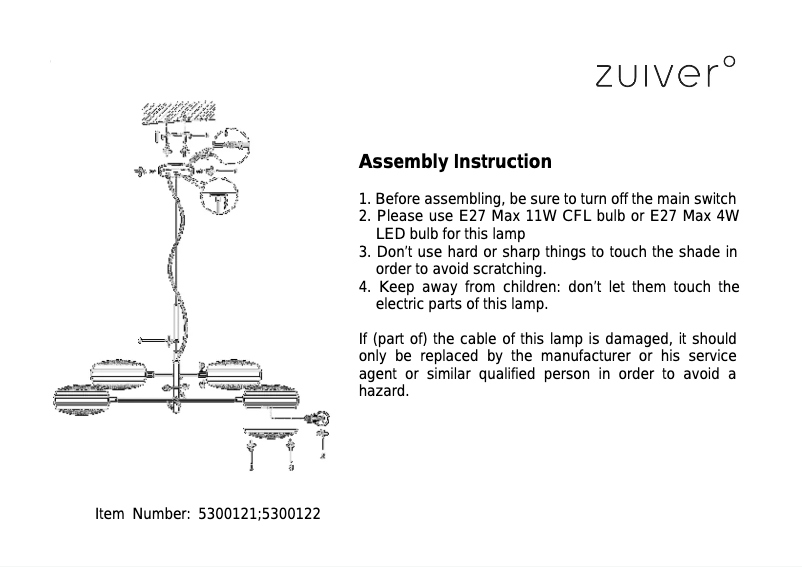 zuiver°

Assembly Instruction

1. Before assembling, be sure to turn off the main switch
2. Please use E27 Max 11W CFL bulb or E27 Max 4W LED bulb for this lamp
3. Don't use hard or sharp things to touch the shade in order to avoid scratching.
4. Keep away from children: don't let them touch the electric parts of this lamp.

If (part of) the cable of this lamp is damaged, it should only be replaced by the manufacturer or his service agent or similar qualified person in order to avoid a hazard.

Item Number: 5300121;5300122